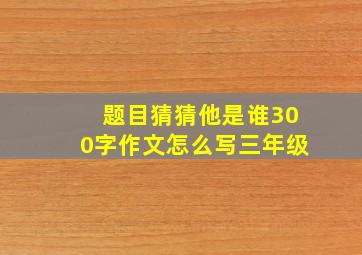 题目猜猜他是谁300字作文怎么写三年级